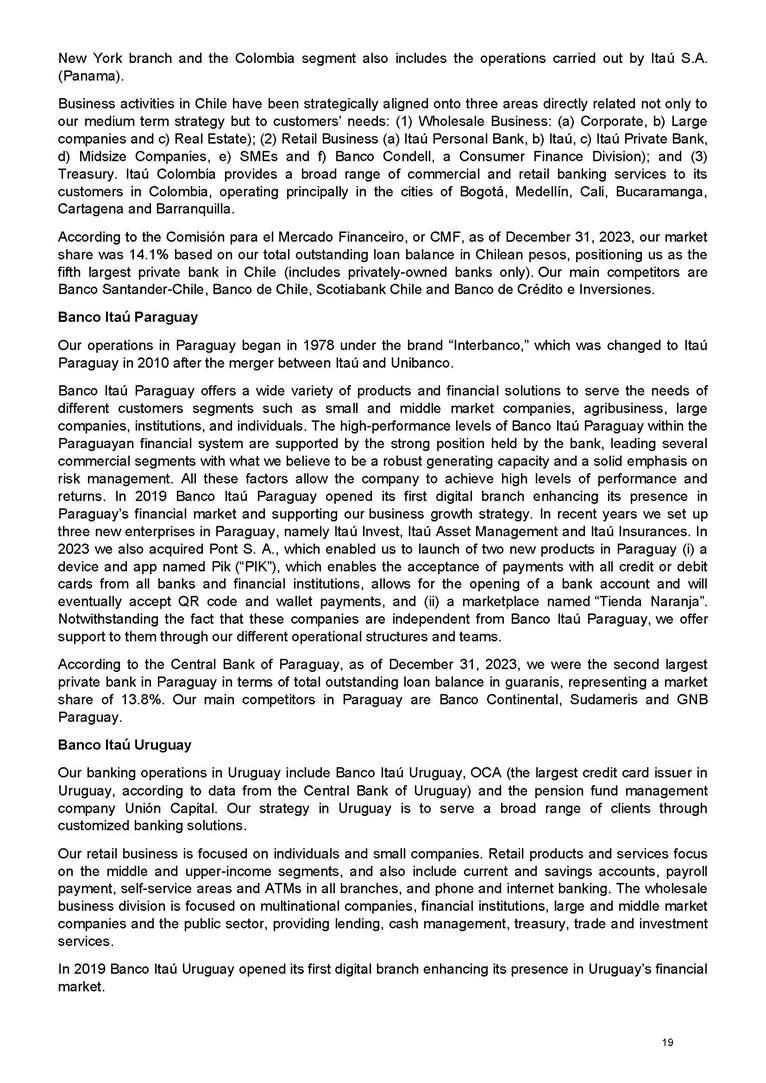 New York branch and the Colombia segment also includes the operations carried out by Itaú S.A. (Panama).

Business activities in Chile have been strategically aligned onto three areas directly related not only to our medium term strategy but to customers' needs: (1) Wholesale Business: (a) Corporate, b) Large companies and c) Real Estate); (2) Retail Business (a) Itaú Personal Bank, b) Itaú, c) Itaú Private Bank, d) Midsize Companies, e) SMEs and f) Banco Condell, a Consumer Finance Division); and (3) Treasury. Itaú Colombia provides a broad range of commercial and retail banking services to its customers in Colombia, operating principally in the cities of Bogotá, Medellín, Cali, Bucaramanga, Cartagena and Barranquilla.

According to the Comisión para el Mercado Financeiro, or CMF, as of December 31, 2023, our market share was 14.1% based on our total outstanding loan balance in Chilean pesos, positioning us as the fifth largest private bank in Chile (includes privately-owned banks only). Our main competitors are Banco Santander-Chile, Banco de Chile, Scotiabank Chile and Banco de Crédito e Inversiones.

Banco Itaú Paraguay

Our operations in Paraguay began in 1978 under the brand "Interbanco," which was changed to Itaú Paraguay in 2010 after the merger between Itaú and Unibanco.

Banco Itaú Paraguay offers a wide variety of products and financial solutions to serve the needs of different customers segments such as small and middle market companies, agribusiness, large companies, institutions, and individuals. The high-performance levels of Banco Itaú Paraguay within the Paraguayan financial system are supported by the strong position held by the bank, leading several commercial segments with what we believe to be a robust generating capacity and a solid emphasis on risk management. All these factors allow the company to achieve high levels of performance and returns. In 2019 Banco Itaú Paraguay opened its first digital branch enhancing its presence in Paraguay's financial market and supporting our business growth strategy. In recent years we set up three new enterprises in Paraguay, namely Itaú Invest, Itaú Asset Management and Itaú Insurances. In 2023 we also acquired Pont S. A., which enabled us to launch of two new products in Paraguay (i) a device and app named Pik ("PIK"), which enables the acceptance of payments with all credit or debit cards from all banks and financial institutions, allows for the opening of a bank account and will eventually accept QR code and wallet payments, and (ii) a marketplace named "Tienda Naranja". Notwithstanding the fact that these companies are independent from Banco Itaú Paraguay, we offer support to them through our different operational structures and teams.

According to the Central Bank of Paraguay, as of December 31, 2023, we were the second largest private bank in Paraguay in terms of total outstanding loan balance in guaranis, representing a market share of 13.8%. Our main competitors in Paraguay are Banco Continental, Sudameris and GNB Paraguay.

Banco Itaú Uruguay

Our banking operations in Uruguay include Banco Itaú Uruguay, OCA (the largest credit card issuer in Uruguay, according to data from the Central Bank of Uruguay) and the pension fund management company Unión Capital. Our strategy in Uruguay is to serve a broad range of clients through customized banking solutions.

Our retail business is focused on individuals and small companies. Retail products and services focus on the middle and upper-income segments, and also include current and savings accounts, payroll payment, self-service areas and ATMs in all branches, and phone and internet banking. The wholesale business division is focused on multinational companies, financial institutions, large and middle market companies and the public sector, providing lending, cash management, treasury, trade and investment services.

In 2019 Banco Itaú Uruguay opened its first digital branch enhancing its presence in Uruguay's financial market.

19